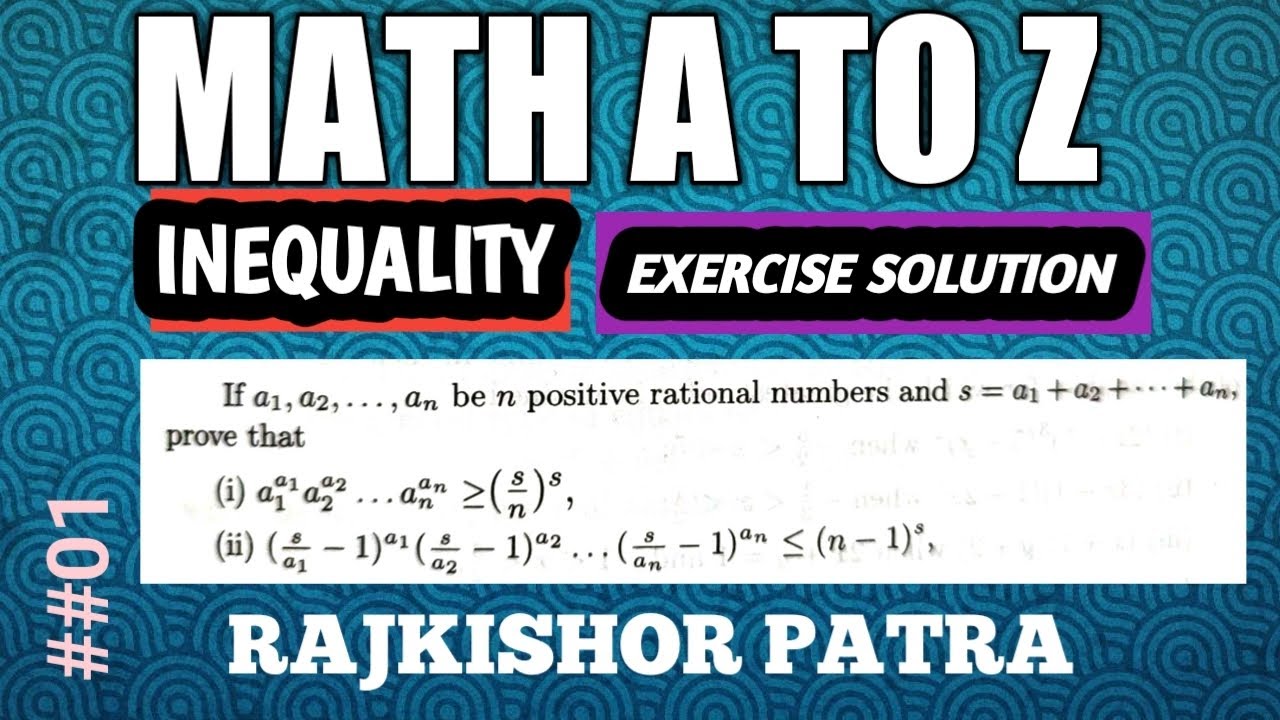 MATH A TO Z

INEQUALITY

EXERCISE SOLUTION

If $a_1, a_2, \ldots, a_n$ be $n$ positive rational numbers and $s = a_1 + a_2 + \cdots + a_n$, prove that

(i) $a_1^{a_1} a_2^{a_2} \ldots a_n^{a_n} \geq \left(\frac{s}{n}\right)^s$,

(ii) $\left(\frac{s}{a_1} - 1\right)^{a_1} \left(\frac{s}{a_2} - 1\right)^{a_2} \ldots \left(\frac{s}{a_n} - 1\right)^{a_n} \leq (n-1)^s$,

##01

RAJKISHOR PATRA